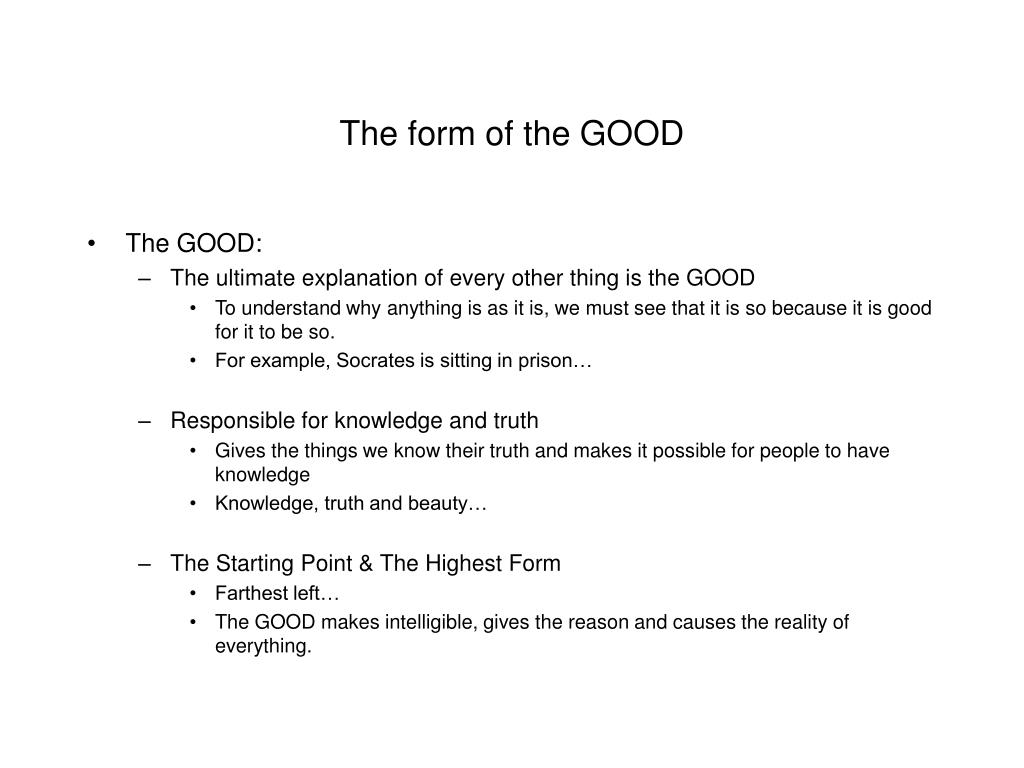 The form of the GOOD

• The GOOD:
– The ultimate explanation of every other thing is the GOOD
• To understand why anything is as it is, we must see that it is so because it is good for it to be so.
• For example, Socrates is sitting in prison…

– Responsible for knowledge and truth
• Gives the things we know their truth and makes it possible for people to have knowledge
• Knowledge, truth and beauty…

– The Starting Point & The Highest Form
• Farthest left…
• The GOOD makes intelligible, gives the reason and causes the reality of everything.